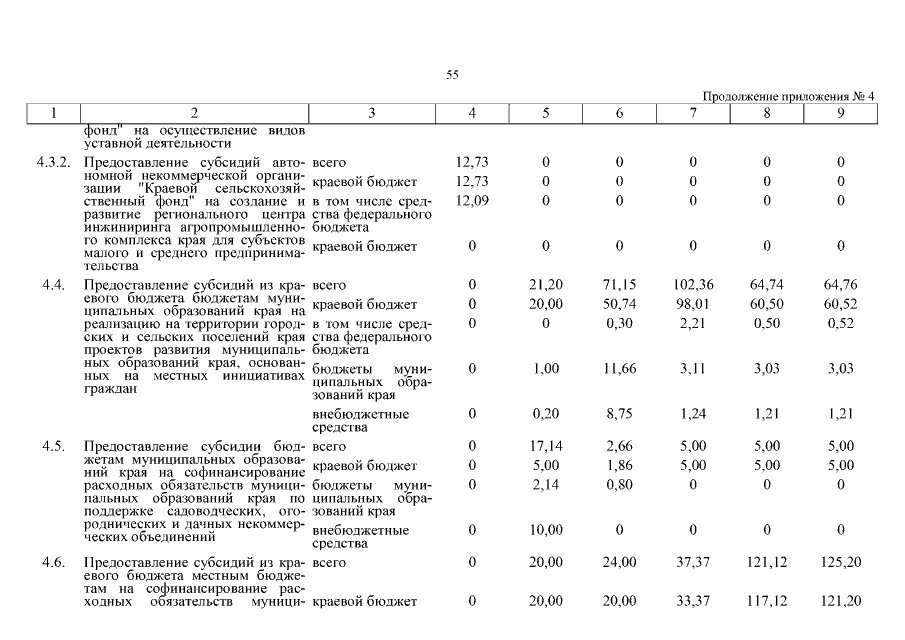 55

Продолжение приложения № 4

| 1 | 2 | 3 | 4 | 5 | 6 | 7 | 8 | 9 |
|---|---|---|---|---|---|---|---|---|
| | фонд" на осуществление видов уставной деятельности | | | | | | | |
| 4.3.2. | Предоставление субсидий автономной некоммерческой организации "Краевой сельскохозяйственный фонд" на создание и развитие регионального центра инжиниринга агропромышленного комплекса края для субъектов малого и среднего предпринимательства | всего | 12,73 | 0 | 0 | 0 | 0 | 0 |
| | | краевой бюджет | 12,73 | 0 | 0 | 0 | 0 | 0 |
| | | в том числе средства федерального бюджета | 12,09 | 0 | 0 | 0 | 0 | 0 |
| | | краевой бюджет | 0 | 0 | 0 | 0 | 0 | 0 |
| 4.4. | Предоставление субсидий из краевого бюджета бюджетам муниципальных образований края на реализацию на территории городских и сельских поселений края проектов развития муниципальных образований края, основанных на местных инициативах граждан | всего | 0 | 21,20 | 71,15 | 102,36 | 64,74 | 64,76 |
| | | краевой бюджет | 0 | 20,00 | 50,74 | 98,01 | 60,50 | 60,52 |
| | | в том числе средства федерального бюджета | 0 | 0 | 0,30 | 2,21 | 0,50 | 0,52 |
| | | бюджеты муниципальных образований края | 0 | 1,00 | 11,66 | 3,11 | 3,03 | 3,03 |
| | | внебюджетные средства | 0 | 0,20 | 8,75 | 1,24 | 1,21 | 1,21 |
| 4.5. | Предоставление субсидии бюджетам муниципальных образований края на софинансирование расходных обязательств муниципальных образований края по поддержке садоводческих, огороднических и дачных некоммерческих объединений | всего | 0 | 17,14 | 2,66 | 5,00 | 5,00 | 5,00 |
| | | краевой бюджет | 0 | 5,00 | 1,86 | 5,00 | 5,00 | 5,00 |
| | | бюджеты муниципальных образований края | 0 | 2,14 | 0,80 | 0 | 0 | 0 |
| | | внебюджетные средства | 0 | 10,00 | 0 | 0 | 0 | 0 |
| 4.6. | Предоставление субсидий из краевого бюджета местным бюджетам на софинансирование расходных обязательств муници- | всего | 0 | 20,00 | 24,00 | 37,37 | 121,12 | 125,20 |
| | | краевой бюджет | 0 | 20,00 | 20,00 | 33,37 | 117,12 | 121,20 |